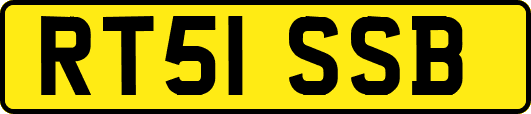 RT51 SSB